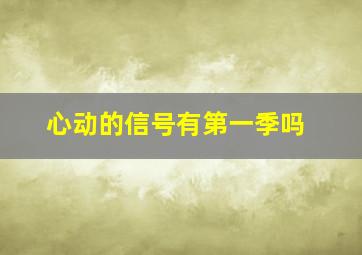 心动的信号有第一季吗